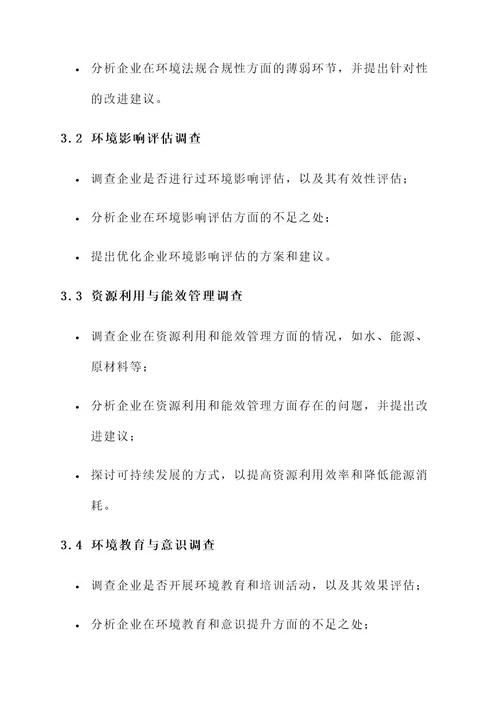 • 分析企业在环境法规合规性方面的薄弱环节，并提出针对性的改进建议。

3.2 环境影响评估调查

• 调查企业是否进行过环境影响评估，以及其有效性评估；

• 分析企业在环境影响评估方面的不足之处；

• 提出优化企业环境影响评估的方案和建议。

3.3 资源利用与能效管理调查

• 调查企业在资源利用和能效管理方面的情况，如水、能源、原材料等；

• 分析企业在资源利用和能效管理方面存在的问题，并提出改进建议；

• 探讨可持续发展的方式，以提高资源利用效率和降低能源消耗。

3.4 环境教育与意识调查

• 调查企业是否开展环境教育和培训活动，以及其效果评估；

• 分析企业在环境教育和意识提升方面的不足之处；